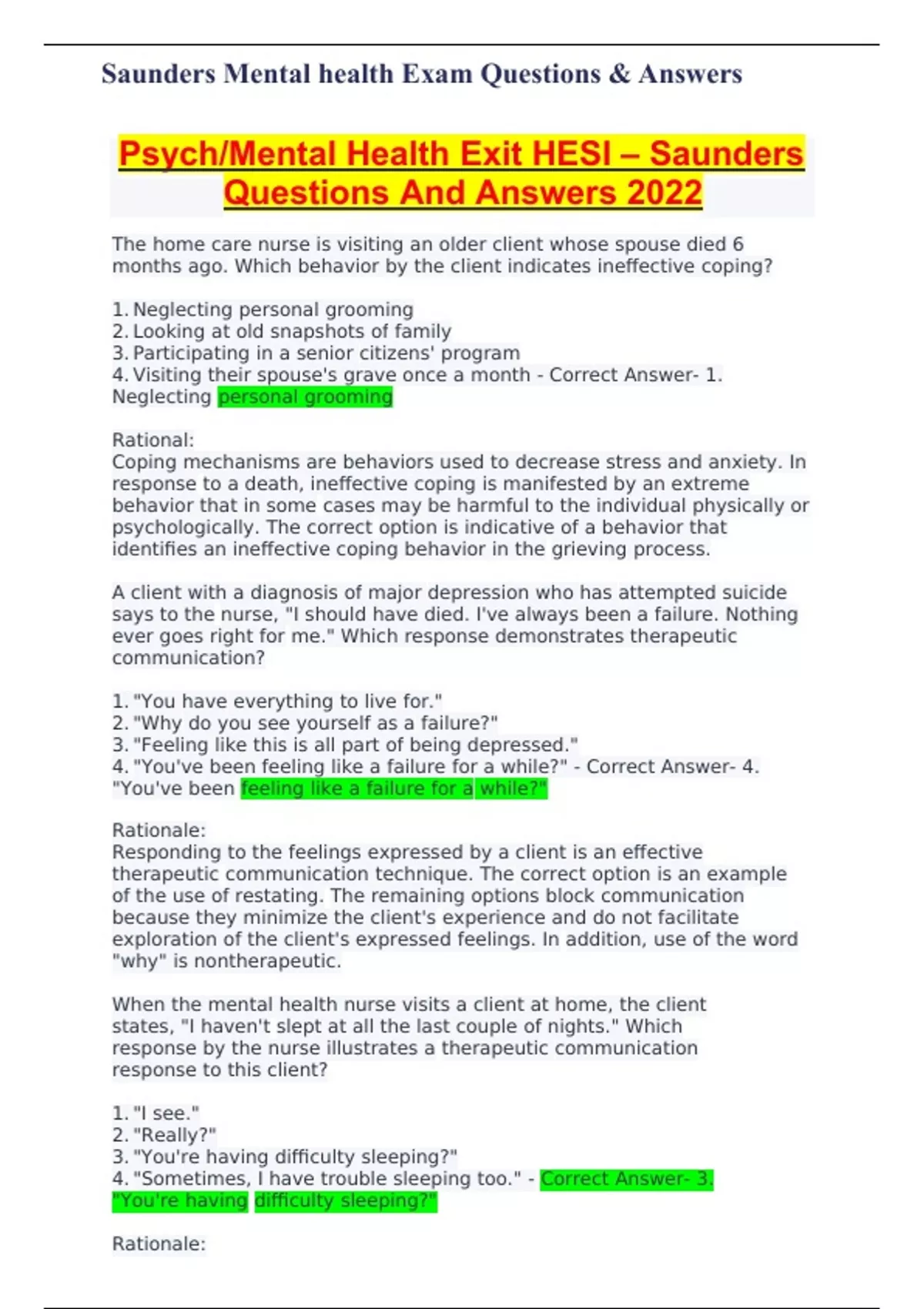 Saunders Mental health Exam Questions & Answers

Psych/Mental Health Exit HESI – Saunders Questions And Answers 2022

The home care nurse is visiting an older client whose spouse died 6 months ago. Which behavior by the client indicates ineffective coping?

1. Neglecting personal grooming
2. Looking at old snapshots of family
3. Participating in a senior citizens' program
4. Visiting their spouse's grave once a month - Correct Answer- 1. Neglecting personal grooming

Rational:
Coping mechanisms are behaviors used to decrease stress and anxiety. In response to a death, ineffective coping is manifested by an extreme behavior that in some cases may be harmful to the individual physically or psychologically. The correct option is indicative of a behavior that identifies an ineffective coping behavior in the grieving process.

A client with a diagnosis of major depression who has attempted suicide says to the nurse, "I should have died. I've always been a failure. Nothing ever goes right for me." Which response demonstrates therapeutic communication?

1. "You have everything to live for."
2. "Why do you see yourself as a failure?"
3. "Feeling like this is all part of being depressed."
4. "You've been feeling like a failure for a while?" - Correct Answer- 4. "You've been feeling like a failure for a while?"

Rationale:
Responding to the feelings expressed by a client is an effective therapeutic communication technique. The correct option is an example of the use of restating. The remaining options block communication because they minimize the client's experience and do not facilitate exploration of the client's expressed feelings. In addition, use of the word "why" is nontherapeutic.

When the mental health nurse visits a client at home, the client states, "I haven't slept at all the last couple of nights." Which response by the nurse illustrates a therapeutic communication response to this client?

1. "I see."
2. "Really?"
3. "You're having difficulty sleeping?"
4. "Sometimes, I have trouble sleeping too." - Correct Answer- 3. "You're having difficulty sleeping?"

Rationale: